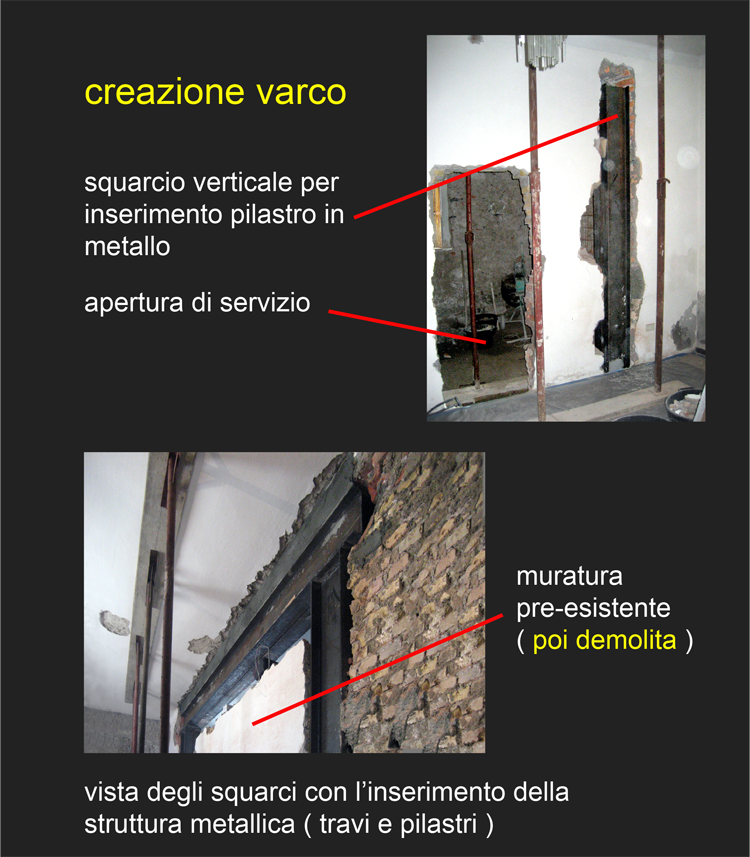 creazione varco

squarcio verticale per inserimento pilastro in metallo

apertura di servizio

muratura pre-esistente ( poi demolita )

vista degli squarci con l'inserimento della struttura metallica ( travi e pilastri )